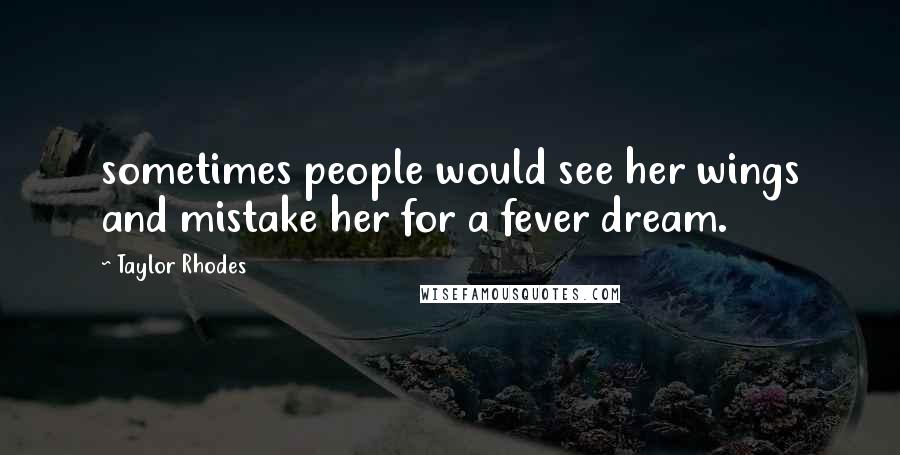 sometimes people would see her wings and mistake her for a fever dream.

~ Taylor Rhodes

WISEFAMOUSQUOTES.COM